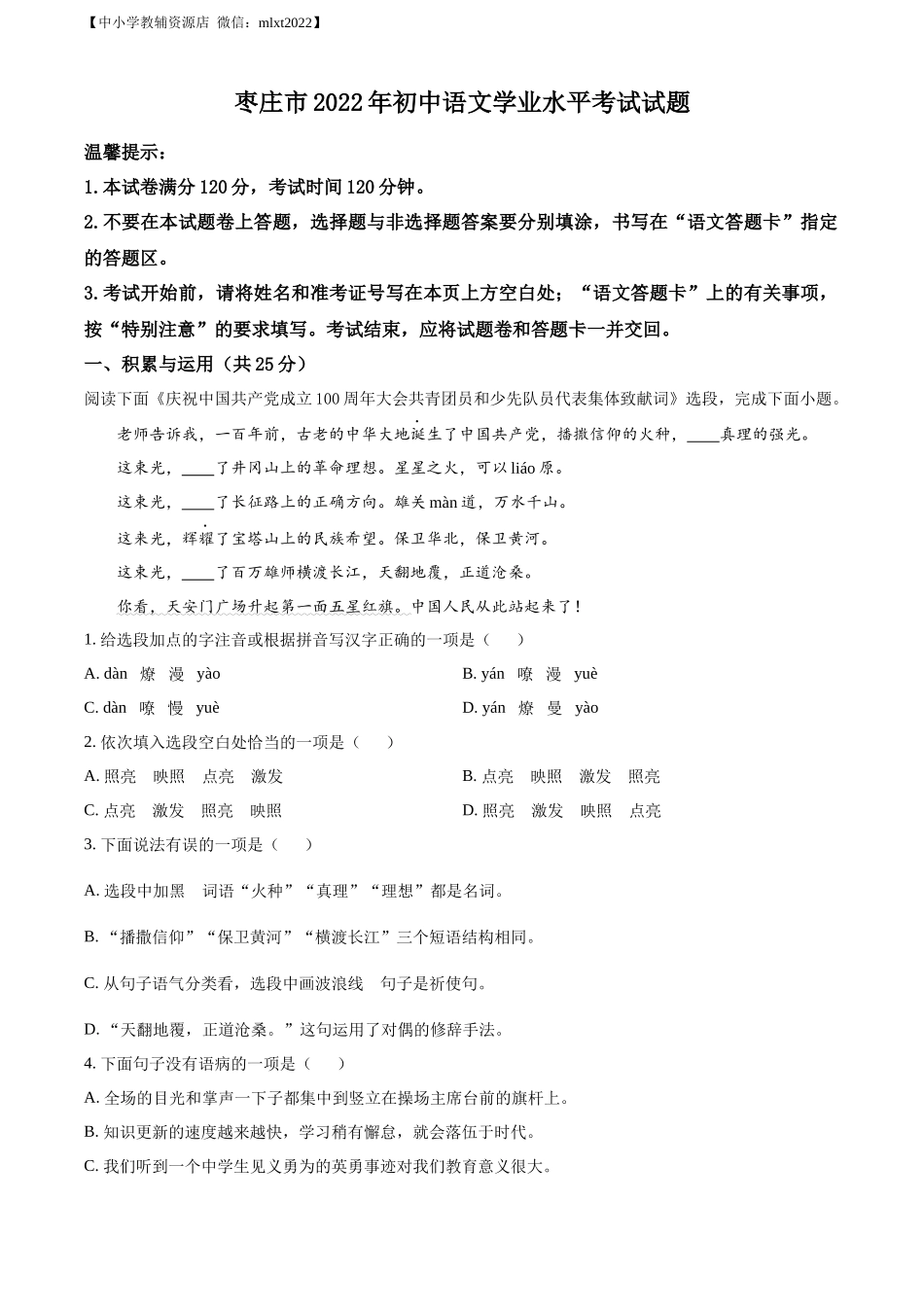 【中小学教辅资源店 微信：mlxt2022】

枣庄市2022年初中语文学业水平考试试题

温馨提示：

1.本试卷满分120分，考试时间120分钟。

2.不要在本试题卷上答题，选择题与非选择题答案要分别填涂，书写在“语文答题卡”指定的答题区。

3.考试开始前，请将姓名和准考证号写在本页上方空白处；“语文答题卡”上的有关事项，按“特别注意”的要求填写。考试结束，应将试题卷和答题卡一并交回。

一、积累与运用（共25分）

阅读下面《庆祝中国共产党成立100周年大会共青团员和少先队员代表集体致献词》选段，完成下面小题。

老师告诉我，一百年前，古老的中华大地诞生了中国共产党，播撒信仰的火种，____真理的强光。

这束光，____了井冈山上的革命理想。星星之火，可以liáo原。

这束光，____了长征路上的正确方向。雄关màn道，万水千山。

这束光，辉耀了宝塔山上的民族希望。保卫华北，保卫黄河。

这束光，____了百万雄师横渡长江，天翻地覆，正道沧桑。

你看，天安门广场升起第一面五星红旗。中国人民从此站起来了！

1. 给选段加点的字注音或根据拼音写汉字正确的一项是（　　）

A. dàn　燎　漫　yào

B. yán　嘹　漫　yuè

C. dàn　嘹　慢　yuè

D. yán　燎　曼　yào

2. 依次填入选段空白处恰当的一项是（　　）

A. 照亮　映照　点亮　激发

B. 点亮　映照　激发　照亮

C. 点亮　激发　照亮　映照

D. 照亮　激发　映照　点亮

3. 下面说法有误的一项是（　　）

A. 选段中加黑　词语“火种”“真理”“理想”都是名词。

B. “播撒信仰”“保卫黄河”“横渡长江”三个短语结构相同。

C. 从句子语气分类看，选段中画波浪线　句子是祈使句。

D. “天翻地覆，正道沧桑。”这句运用了对偶的修辞手法。

4. 下面句子没有语病的一项是（　　）

A. 全场的目光和掌声一下子都集中到竖立在操场主席台前的旗杆上。

B. 知识更新的速度越来越快，学习稍有懈怠，就会落伍于时代。

C. 我们听到一个中学生见义勇为的英勇事迹对我们教育意义很大。